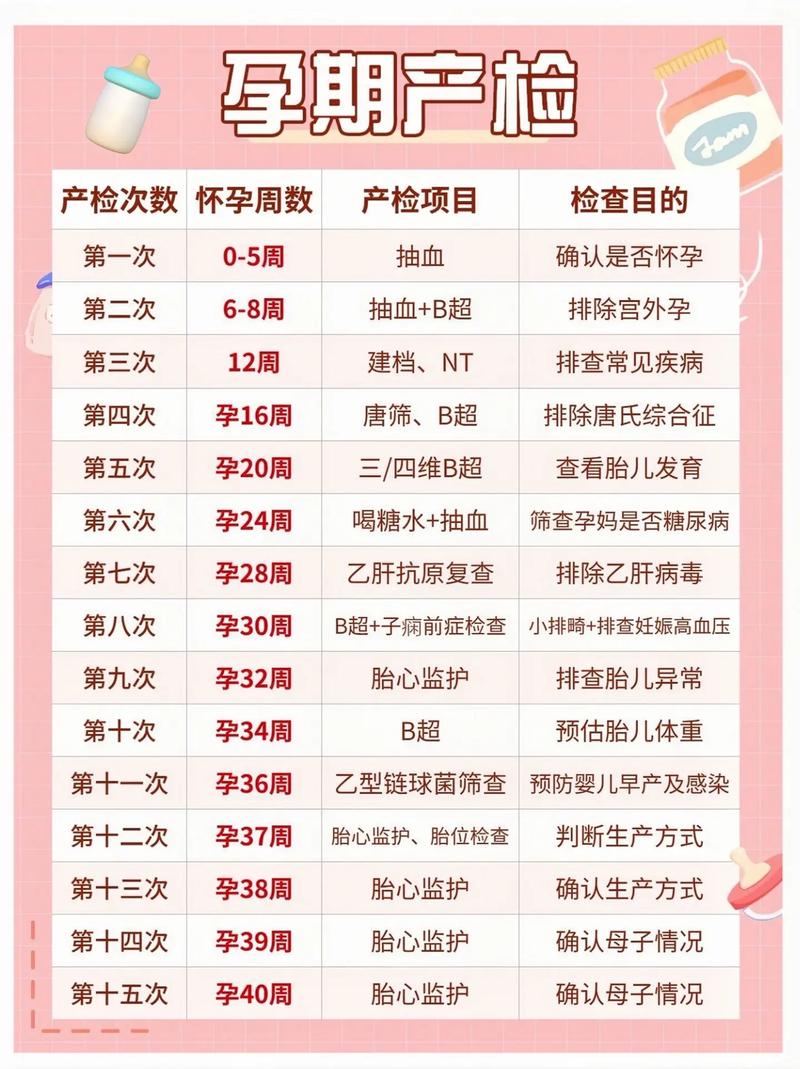 孕期产检

Jam

| 产检次数 | 怀孕周数 | 产检项目 | 检查目的 |
|---|---|---|---|
| 第一次 | 0-5周 | 抽血 | 确认是否怀孕 |
| 第二次 | 6-8周 | 抽血+B超 | 排除宫外孕 |
| 第三次 | 12周 | 建档、NT | 排查常见疾病 |
| 第四次 | 孕16周 | 唐筛、B超 | 排除唐氏综合征 |
| 第五次 | 孕20周 | 三/四维B超 | 查看胎儿发育 |
| 第六次 | 孕24周 | 喝糖水+抽血 | 筛查孕妈是否糖尿病 |
| 第七次 | 孕28周 | 乙肝抗原复查 | 排除乙肝病毒 |
| 第八次 | 孕30周 | B超+子痫前症检查 | 小排畸+排查妊娠高血压 |
| 第九次 | 孕32周 | 胎心监护 | 排查胎儿异常 |
| 第十次 | 孕34周 | B超 | 预估胎儿体重 |
| 第十一次 | 孕36周 | 乙型链球菌筛查 | 预防婴儿早产及感染 |
| 第十二次 | 孕37周 | 胎心监护、胎位检查 | 判断生产方式 |
| 第十三次 | 孕38周 | 胎心监护 | 确认生产方式 |
| 第十四次 | 孕39周 | 胎心监护 | 确认母子情况 |
| 第十五次 | 孕40周 | 胎心监护 | 确认母子情况 |